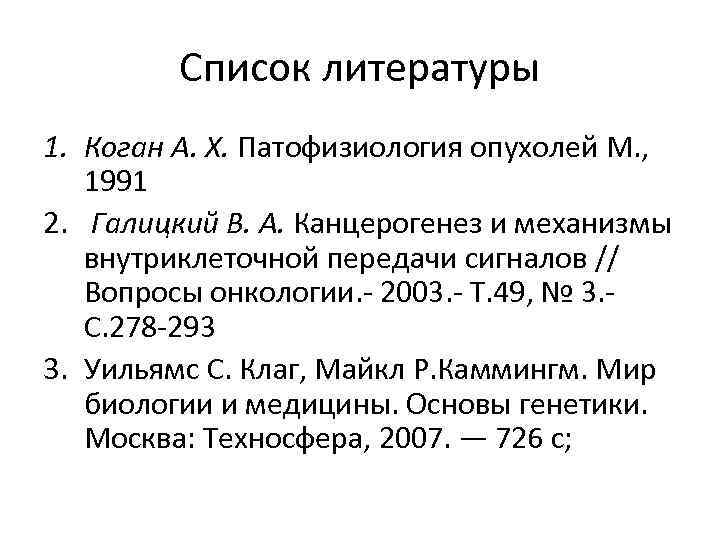 Список литературы

1. Коган А. Х. Патофизиология опухолей М., 1991
2. Галицкий В. А. Канцерогенез и механизмы внутриклеточной передачи сигналов // Вопросы онкологии.- 2003.- Т.49, № 3.- С.278-293
3. Уильямс С. Клаг, Майкл Р.Каммингм. Мир биологии и медицины. Основы генетики. Москва: Техносфера, 2007. — 726 с;